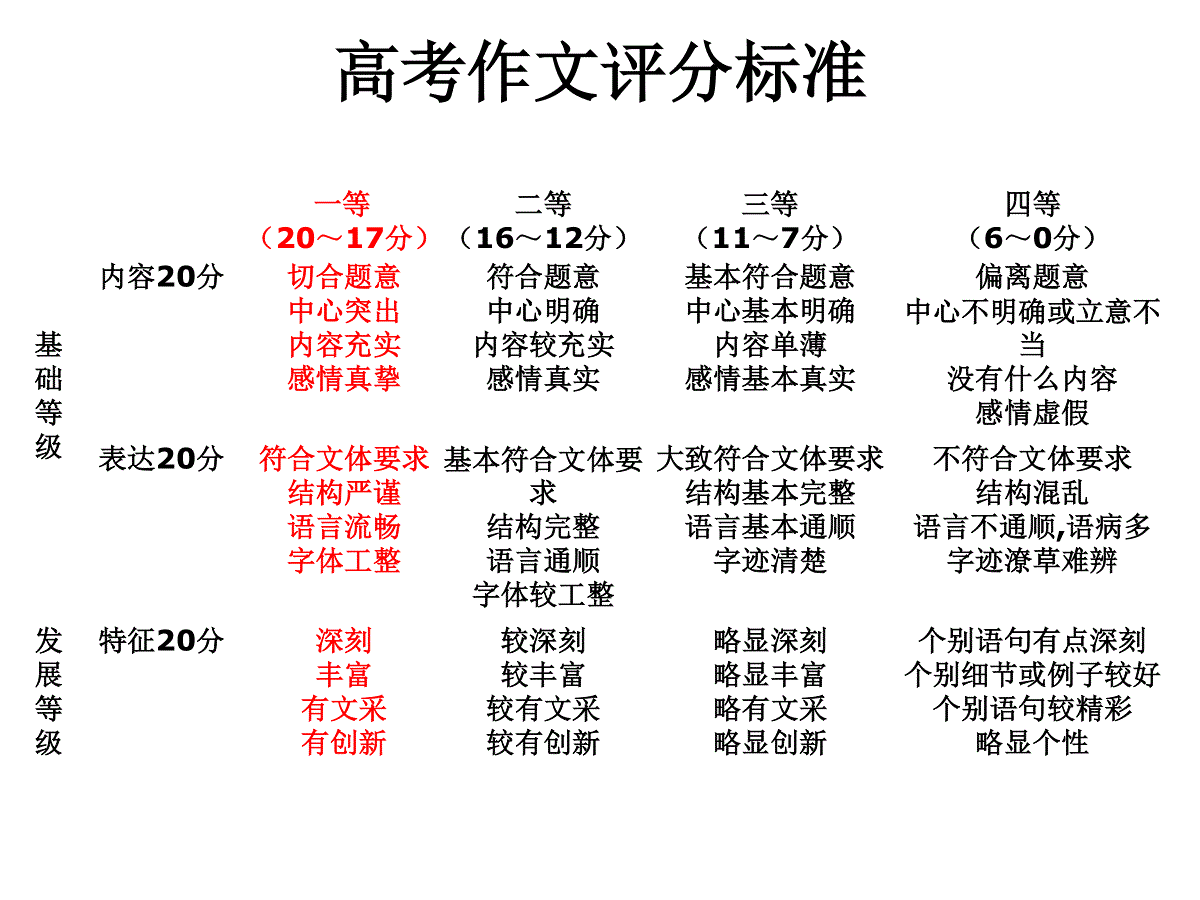 高考作文评分标准

| | | 一等（20～17分） | 二等（16～12分） | 三等（11～7分） | 四等（6～0分） |
|---|---|---|---|---|---|
| 基础等级 | 内容20分 | 切合题意 中心突出 内容充实 感情真挚 | 符合题意 中心明确 内容较充实 感情真实 | 基本符合题意 中心基本明确 内容单薄 感情基本真实 | 偏离题意 中心不明确或立意不当 没有什么内容 感情虚假 |
| | 表达20分 | 符合文体要求 结构严谨 语言流畅 字体工整 | 基本符合文体要求 结构完整 语言通顺 字体较工整 | 大致符合文体要求 结构基本完整 语言基本通顺 字迹清楚 | 不符合文体要求 结构混乱 语言不通顺,语病多 字迹潦草难辨 |
| 发展等级 | 特征20分 | 深刻 丰富 有文采 有创新 | 较深刻 较丰富 较有文采 较有创新 | 略显深刻 略显丰富 略有文采 略显创新 | 个别语句有点深刻 个别细节或例子较好 个别语句较精彩 略显个性 |